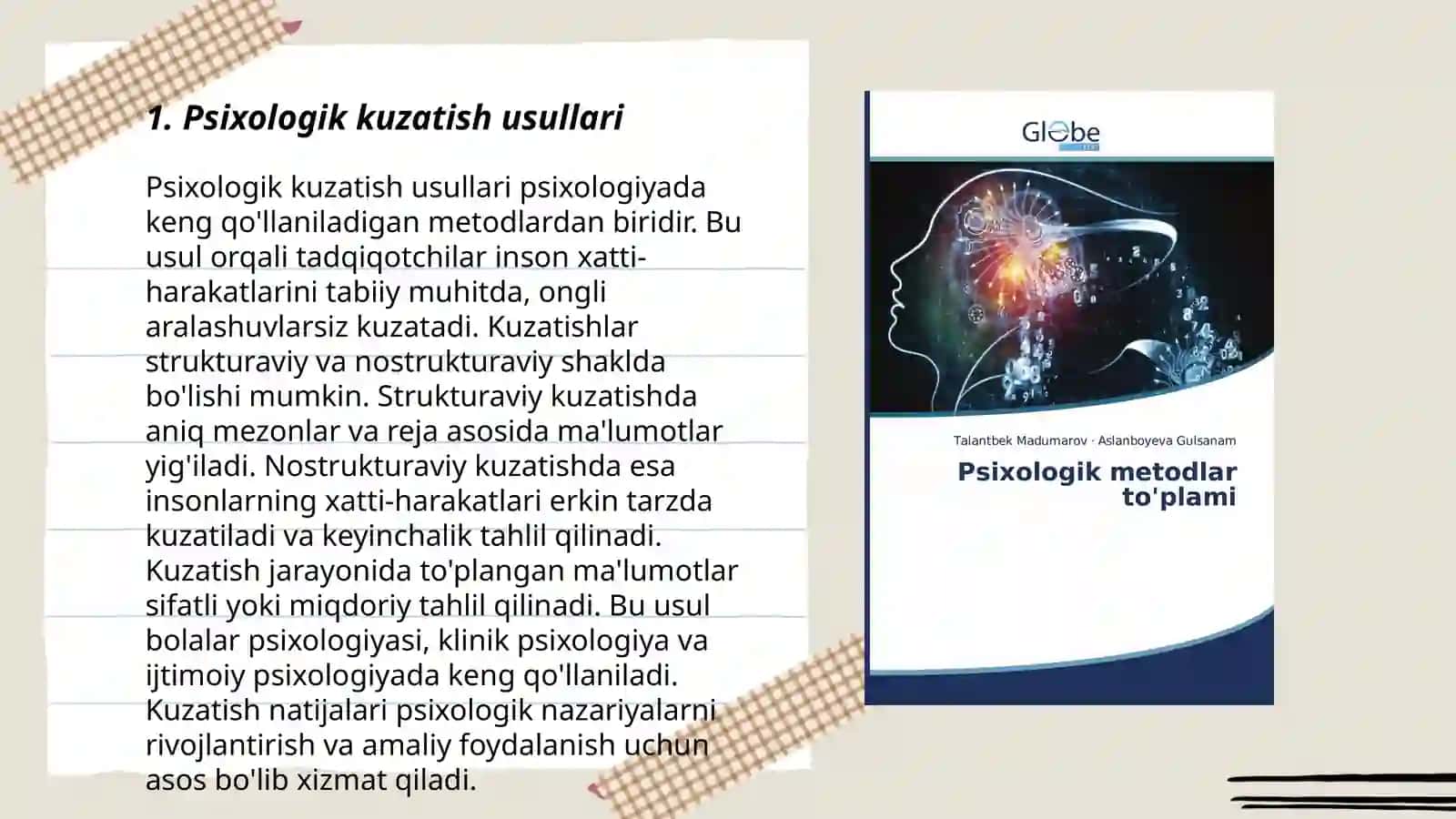 1. Psixologik kuzatish usullari

Psixologik kuzatish usullari psixologiyada keng qo'llaniladigan metodlardan biridir. Bu usul orqali tadqiqotchilar inson xatti-harakatlarini tabiiy muhitda, ongli aralashuvlarsiz kuzatadi. Kuzatishlar strukturaviy va nostrukturaviy shaklda bo'lishi mumkin. Strukturaviy kuzatishda aniq mezonlar va reja asosida ma'lumotlar yig'iladi. Nostrukturaviy kuzatishda esa insonlarning xatti-harakatlari erkin tarzda kuzatiladi va keyinchalik tahlil qilinadi. Kuzatish jarayonida to'plangan ma'lumotlar sifatli yoki miqdoriy tahlil qilinadi. Bu usul bolalar psixologiyasi, klinik psixologiya va ijtimoiy psixologiyada keng qo'llaniladi. Kuzatish natijalari psixologik nazariyalarni rivojlantirish va amaliy foydalanish uchun asos bo'lib xizmat qiladi.

Globe

Talantbek Madumarov · Aslanboyeva Gulsanam

Psixologik metodlar to'plami